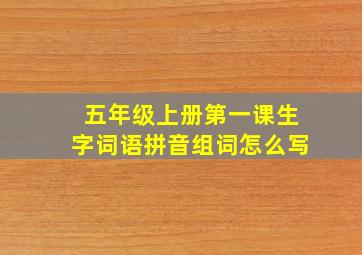 五年级上册第一课生字词语拼音组词怎么写